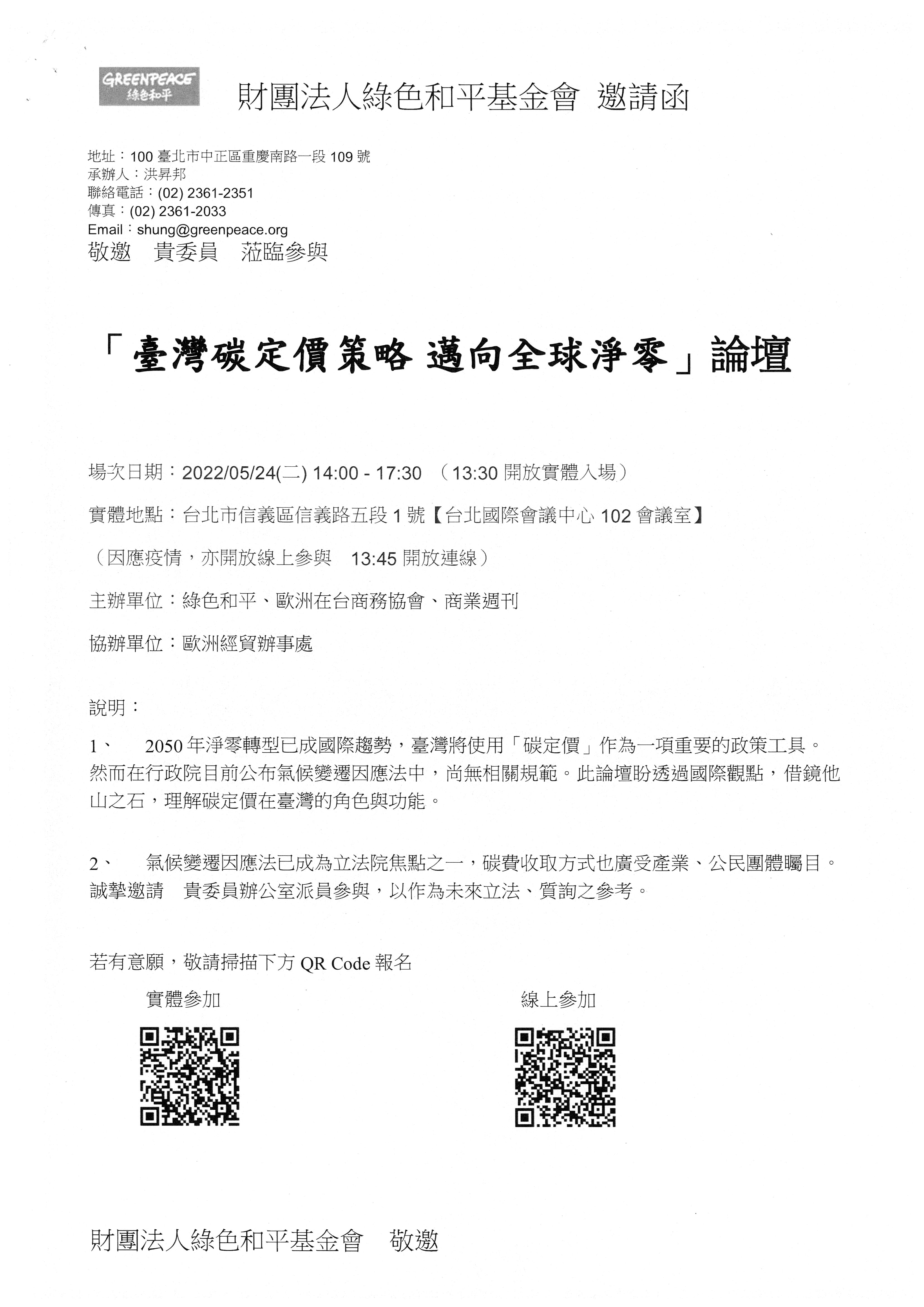 GREENPEACE 綠色和平

財團法人綠色和平基金會 邀請函

地址：100 臺北市中正區重慶南路一段 109 號
承辦人：洪昇邦
聯絡電話：(02) 2361-2351
傳真：(02) 2361-2033
Email：shung@greenpeace.org

敬邀　貴委員　蒞臨參與

「臺灣碳定價策略 邁向全球淨零」論壇

場次日期：2022/05/24(二) 14:00 - 17:30 （13:30 開放實體入場）

實體地點：台北市信義區信義路五段 1 號【台北國際會議中心 102 會議室】

（因應疫情，亦開放線上參與　13:45 開放連線）

主辦單位：綠色和平、歐洲在台商務協會、商業週刊

協辦單位：歐洲經貿辦事處

說明：

1、　2050 年淨零轉型已成國際趨勢，臺灣將使用「碳定價」作為一項重要的政策工具。然而在行政院目前公布氣候變遷因應法中，尚無相關規範。此論壇盼透過國際觀點，借鏡他山之石，理解碳定價在臺灣的角色與功能。

2、　氣候變遷因應法已成為立法院焦點之一，碳費收取方式也廣受產業、公民團體矚目。誠摯邀請　貴委員辦公室派員參與，以作為未來立法、質詢之參考。

若有意願，敬請掃描下方 QR Code 報名

實體參加

線上參加

財團法人綠色和平基金會　敬邀